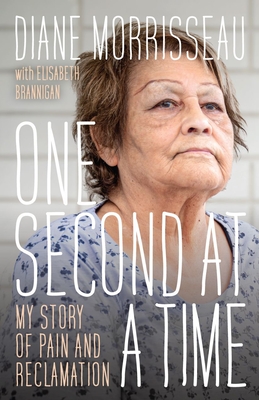 DIANE MORRISSEAU

with ELISABETH BRANNIGAN

ONE SECOND AT A TIME

MY STORY OF PAIN AND RECLAMATION